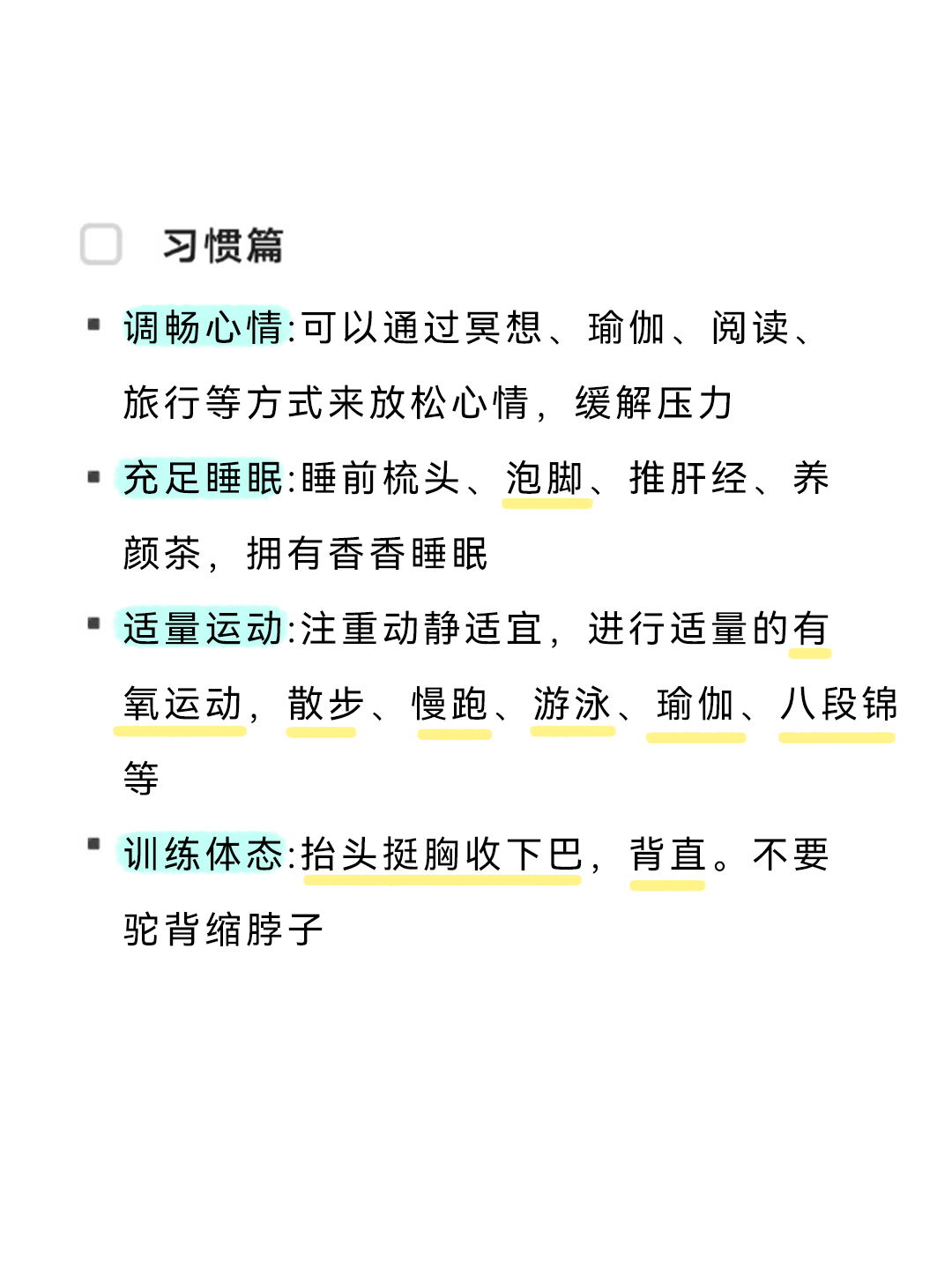 习惯篇

▪ 调畅心情:可以通过冥想、瑜伽、阅读、旅行等方式来放松心情，缓解压力

▪ 充足睡眠:睡前梳头、泡脚、推肝经、养颜茶，拥有香香睡眠

▪ 适量运动:注重动静适宜，进行适量的有氧运动，散步、慢跑、游泳、瑜伽、八段锦等

▪ 训练体态:抬头挺胸收下巴，背直。不要驼背缩脖子